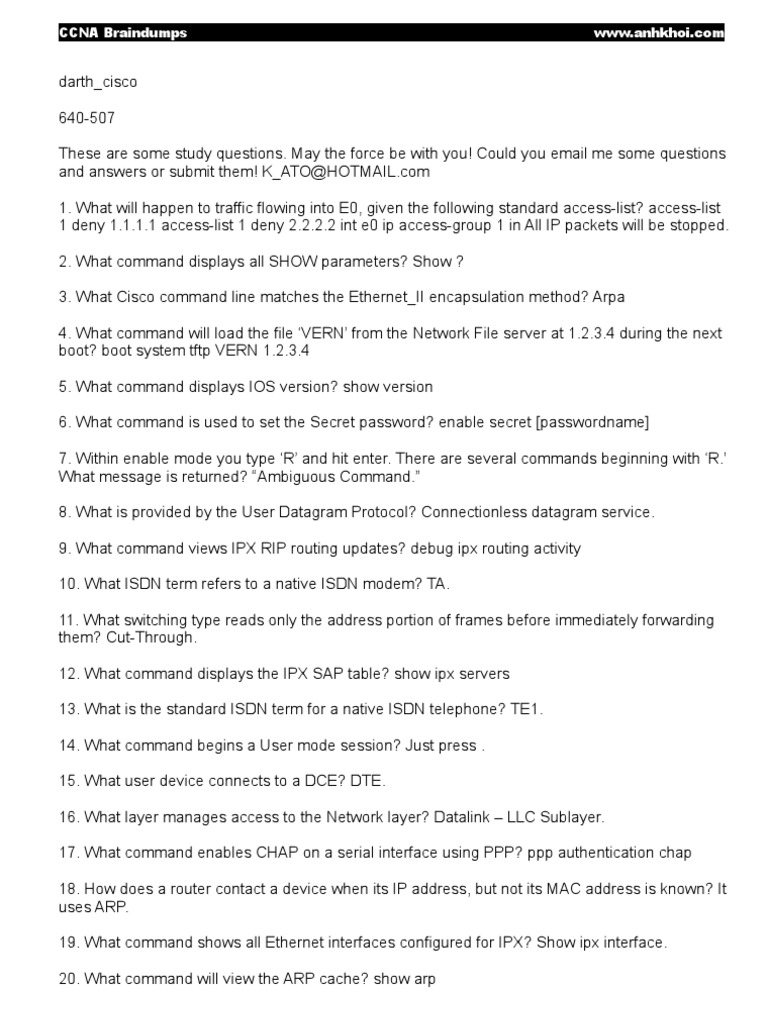 CCNA Braindumps www.anhkhoi.com

darth_cisco

640-507

These are some study questions. May the force be with you! Could you email me some questions and answers or submit them! K_ATO@HOTMAIL.com

1. What will happen to traffic flowing into E0, given the following standard access-list? access-list 1 deny 1.1.1.1 access-list 1 deny 2.2.2.2 int e0 ip access-group 1 in All IP packets will be stopped.

2. What command displays all SHOW parameters? Show ?

3. What Cisco command line matches the Ethernet_II encapsulation method? Arpa

4. What command will load the file 'VERN' from the Network File server at 1.2.3.4 during the next boot? boot system tftp VERN 1.2.3.4

5. What command displays IOS version? show version

6. What command is used to set the Secret password? enable secret [passwordname]

7. Within enable mode you type 'R' and hit enter. There are several commands beginning with 'R.' What message is returned? "Ambiguous Command."

8. What is provided by the User Datagram Protocol? Connectionless datagram service.

9. What command views IPX RIP routing updates? debug ipx routing activity

10. What ISDN term refers to a native ISDN modem? TA.

11. What switching type reads only the address portion of frames before immediately forwarding them? Cut-Through.

12. What command displays the IPX SAP table? show ipx servers

13. What is the standard ISDN term for a native ISDN telephone? TE1.

14. What command begins a User mode session? Just press .

15. What user device connects to a DCE? DTE.

16. What layer manages access to the Network layer? Datalink – LLC Sublayer.

17. What command enables CHAP on a serial interface using PPP? ppp authentication chap

18. How does a router contact a device when its IP address, but not its MAC address is known? It uses ARP.

19. What command shows all Ethernet interfaces configured for IPX? Show ipx interface.

20. What command will view the ARP cache? show arp